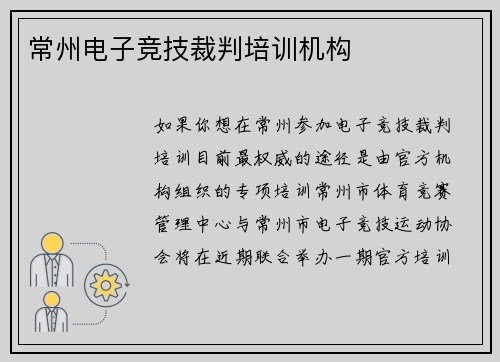 常州电子竞技裁判培训机构

如果你想在常州参加电子竞技裁判培训目前最权威的途径是由官方机构组织的专项培训常州市体育竞赛管理中心与常州市电子竞技运动协会将在近期联合举办一期官方培训